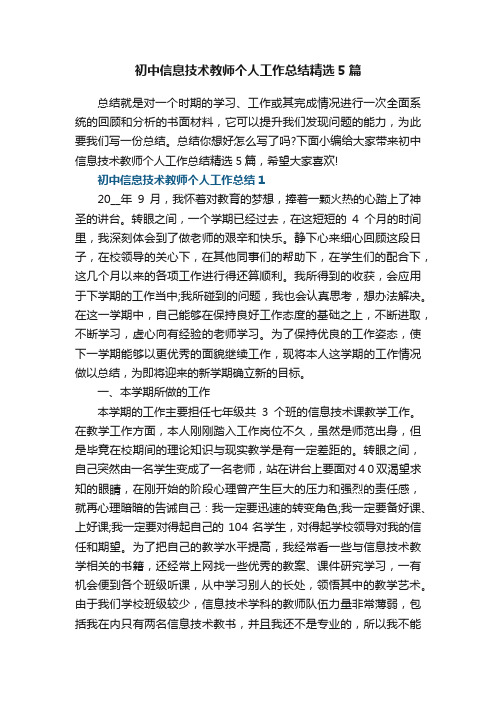 初中信息技术教师个人工作总结精选5篇

总结就是对一个时期的学习、工作或其完成情况进行一次全面系统的回顾和分析的书面材料，它可以提升我们发现问题的能力，为此要我们写一份总结。总结你想好怎么写了吗?下面小编给大家带来初中信息技术教师个人工作总结精选5篇，希望大家喜欢!

初中信息技术教师个人工作总结1

20__年 9 月，我怀着对教育的梦想，捧着一颗火热的心踏上了神圣的讲台。转眼之间，一个学期已经过去，在这短短的 4 个月的时间里，我深刻体会到了做老师的艰辛和快乐。静下心来细心回顾这段日子，在校领导的关心下，在其他同事们的帮助下，在学生们的配合下，这几个月以来的各项工作进行得还算顺利。我所得到的收获，会应用于下学期的工作当中;我所碰到的问题，我也会认真思考，想办法解决。在这一学期中，自己能够在保持良好工作态度的基础之上，不断进取，不断学习，虚心向有经验的老师学习。为了保持优良的工作姿态，使下一学期能够以更优秀的面貌继续工作，现将本人这学期的工作情况做以总结，为即将迎来的新学期确立新的目标。

一、本学期所做的工作

本学期的工作主要担任七年级共 3 个班的信息技术课教学工作。在教学工作方面，本人刚刚踏入工作岗位不久，虽然是师范出身，但是毕竟在校期间的理论知识与现实教学是有一定差距的。转眼之间，自己突然由一名学生变成了一名老师，站在讲台上要面对40双渴望求知的眼睛，在刚开始的阶段心理曾产生巨大的压力和强烈的责任感，就再心理暗暗的告诫自己：我一定要迅速的转变角色;我一定要备好课、上好课;我一定要对得起自己的 104 名学生，对得起学校领导对我的信任和期望。为了把自己的教学水平提高，我经常看一些与信息技术教学相关的书籍，还经常上网找一些优秀的教案、课件研究学习，一有机会便到各个班级听课，从中学习别人的长处，领悟其中的教学艺术。由于我们学校班级较少，信息技术学科的教师队伍力量非常薄弱，包括我在内只有两名信息技术教书，并且我还不是专业的，所以我不能